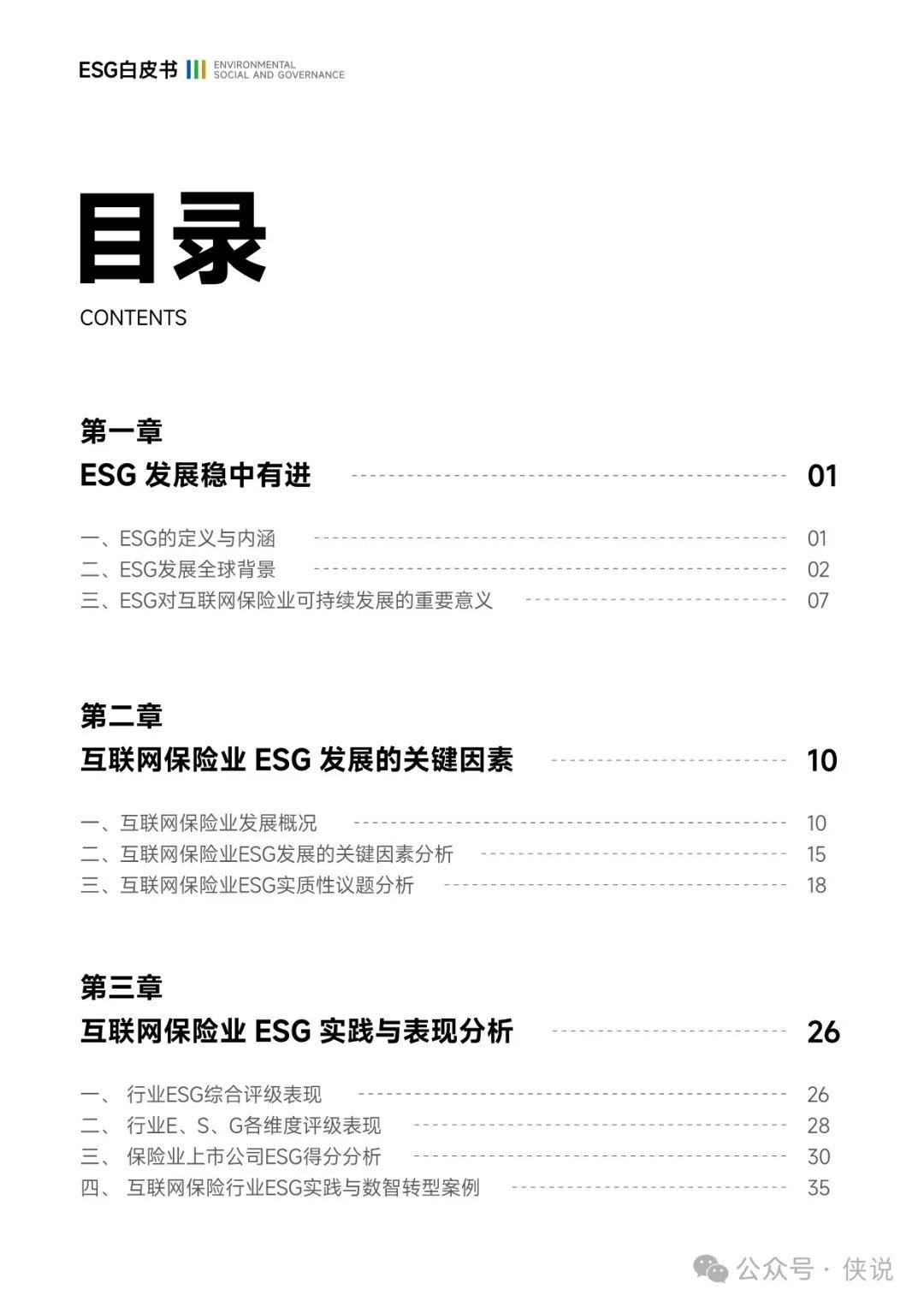 ESG白皮书 ENVIRONMENTAL SOCIAL AND GOVERNANCE

目录

CONTENTS

第一章

ESG 发展稳中有进 01

一、ESG的定义与内涵 01
二、ESG发展全球背景 02
三、ESG对互联网保险业可持续发展的重要意义 07

第二章

互联网保险业 ESG 发展的关键因素 10

一、互联网保险业发展概况 10
二、互联网保险业ESG发展的关键因素分析 15
三、互联网保险业ESG实质性议题分析 18

第三章

互联网保险业 ESG 实践与表现分析 26

一、 行业ESG综合评级表现 26
二、 行业E、S、G各维度评级表现 28
三、 保险业上市公司ESG得分分析 30
四、 互联网保险行业ESG实践与数智转型案例 35

公众号 · 侠说